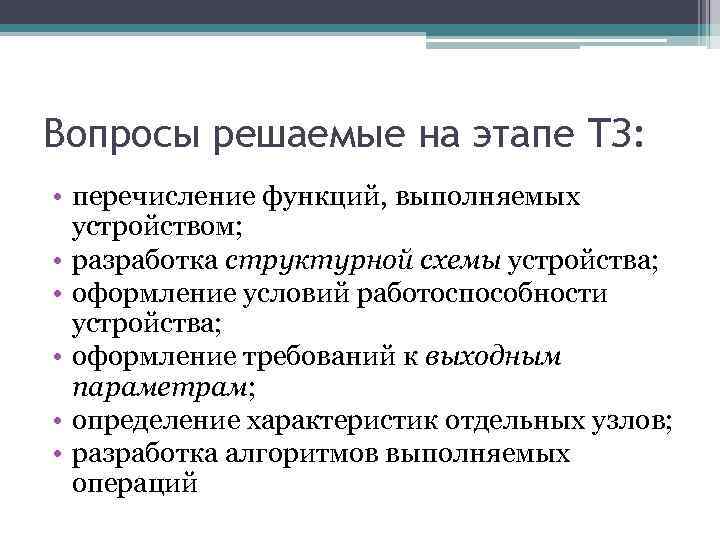 Вопросы решаемые на этапе ТЗ:

• перечисление функций, выполняемых устройством;
• разработка структурной схемы устройства;
• оформление условий работоспособности устройства;
• оформление требований к выходным параметрам;
• определение характеристик отдельных узлов;
• разработка алгоритмов выполняемых операций